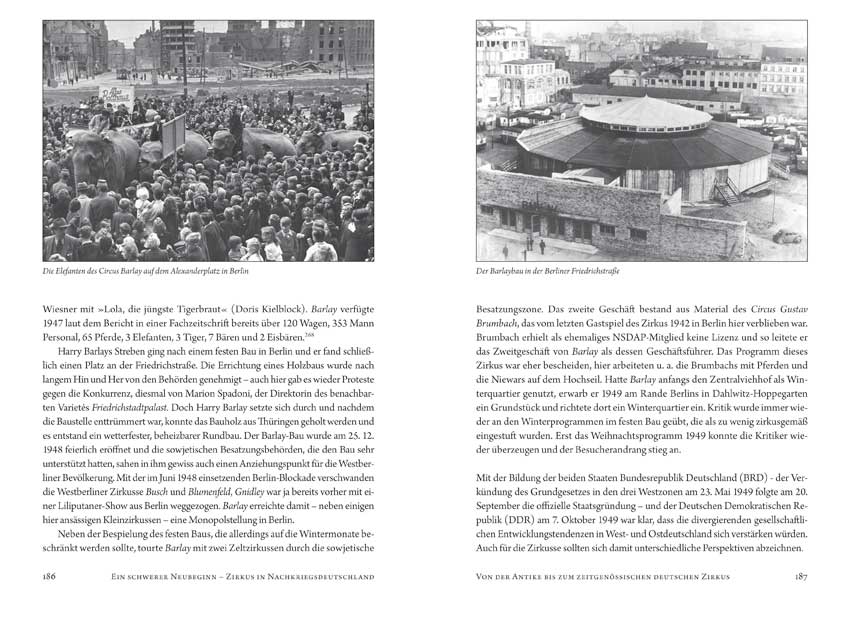 Die Elefanten des Circus Barlay auf dem Alexanderplatz in Berlin

Wiesner mit »Lola, die jüngste Tigerbraut« (Doris Kielblock). Barlay verfügte 1947 laut dem Bericht in einer Fachzeitschrift bereits über 120 Wagen, 353 Mann Personal, 65 Pferde, 3 Elefanten, 3 Tiger, 7 Bären und 2 Eisbären.$^{268}$

Harry Barlays Streben ging nach einem festen Bau in Berlin und er fand schließlich einen Platz an der Friedrichstraße. Die Errichtung eines Holzbaus wurde nach langem Hin und Her von den Behörden genehmigt – auch hier gab es wieder Proteste gegen die Konkurrenz, diesmal von Marion Spadoni, der Direktorin des benachbarten Varietés Friedrichstadtpalast. Doch Harry Barlay setzte sich durch und nachdem die Baustelle enttrümmert war, konnte das Bauholz aus Thüringen geholt werden und es entstand ein wetterfester, beheizbarer Rundbau. Der Barlay-Bau wurde am 25. 12. 1948 feierlich eröffnet und die sowjetischen Besatzungsbehörden, die den Bau sehr unterstützt hatten, sahen in ihm gewiss auch einen Anziehungspunkt für die Westberliner Bevölkerung. Mit der im Juni 1948 einsetzenden Berlin-Blockade verschwanden die Westberliner Zirkusse Busch und Blumenfeld, Gnidley war ja bereits vorher mit einer Liliputaner-Show aus Berlin weggezogen. Barlay erreichte damit – neben einigen hier ansässigen Kleinzirkussen – eine Monopolstellung in Berlin.

Neben der Bespielung des festen Baus, die allerdings auf die Wintermonate beschränkt werden sollte, tourte Barlay mit zwei Zeltzirkussen durch die sowjetische

186 Ein schwerer Neubeginn – Zirkus in Nachkriegsdeutschland

Der Barlaybau in der Berliner Friedrichstraße

Besatzungszone. Das zweite Geschäft bestand aus Material des Circus Gustav Brumbach, das vom letzten Gastspiel des Zirkus 1942 in Berlin hier verblieben war. Brumbach erhielt als ehemaliges NSDAP-Mitglied keine Lizenz und so leitete er das Zweitgeschäft von Barlay als dessen Geschäftsführer. Das Programm dieses Zirkus war eher bescheiden, hier arbeiteten u. a. die Brumbachs mit Pferden und die Niewars auf dem Hochseil. Hatte Barlay anfangs den Zentralviehhof als Winterquartier genutzt, erwarb er 1949 am Rande Berlins in Dahlwitz-Hoppegarten ein Grundstück und richtete dort ein Winterquartier ein. Kritik wurde immer wieder an den Winterprogrammen im festen Bau geübt, die als zu wenig zirkusgemäß eingestuft wurden. Erst das Weihnachtsprogramm 1949 konnte die Kritiker wieder überzeugen und der Besucherandrang stieg an.

Mit der Bildung der beiden Staaten Bundesrepublik Deutschland (BRD) - der Verkündung des Grundgesetzes in den drei Westzonen am 23. Mai 1949 folgte am 20. September die offizielle Staatsgründung – und der Deutschen Demokratischen Republik (DDR) am 7. Oktober 1949 war klar, dass die divergierenden gesellschaftlichen Entwicklungstendenzen in West- und Ostdeutschland sich verstärken würden. Auch für die Zirkusse sollten sich damit unterschiedliche Perspektiven abzeichnen.

Von der Antike bis zum zeitgenössischen deutschen Zirkus 187